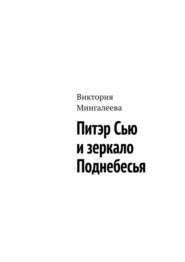 Виктория
Мингалеева

Питэр Сью
и зеркало
Поднебесья